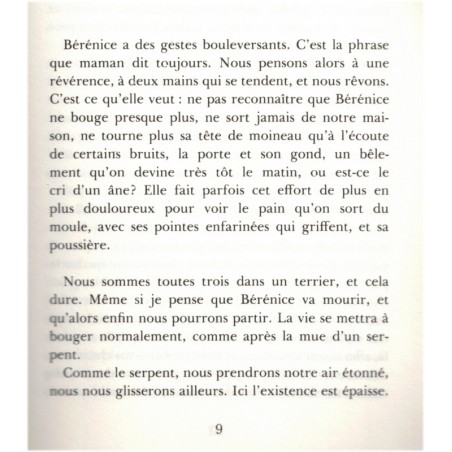 Bérénice a des gestes bouleversants. C'est la phrase que maman dit toujours. Nous pensons alors à une révérence, à deux mains qui se tendent, et nous rêvons. C'est ce qu'elle veut : ne pas reconnaître que Bérénice ne bouge presque plus, ne sort jamais de notre maison, ne tourne plus sa tête de moineau qu'à l'écoute de certains bruits, la porte et son gond, un bêlement qu'on devine très tôt le matin, ou est-ce le cri d'un âne? Elle fait parfois cet effort de plus en plus douloureux pour voir le pain qu'on sort du moule, avec ses pointes enfarinées qui griffent, et sa poussière.

Nous sommes toutes trois dans un terrier, et cela dure. Même si je pense que Bérénice va mourir, et qu'alors enfin nous pourrons partir. La vie se mettra à bouger normalement, comme après la mue d'un serpent.

Comme le serpent, nous prendrons notre air étonné, nous nous glisserons ailleurs. Ici l'existence est épaisse.

9